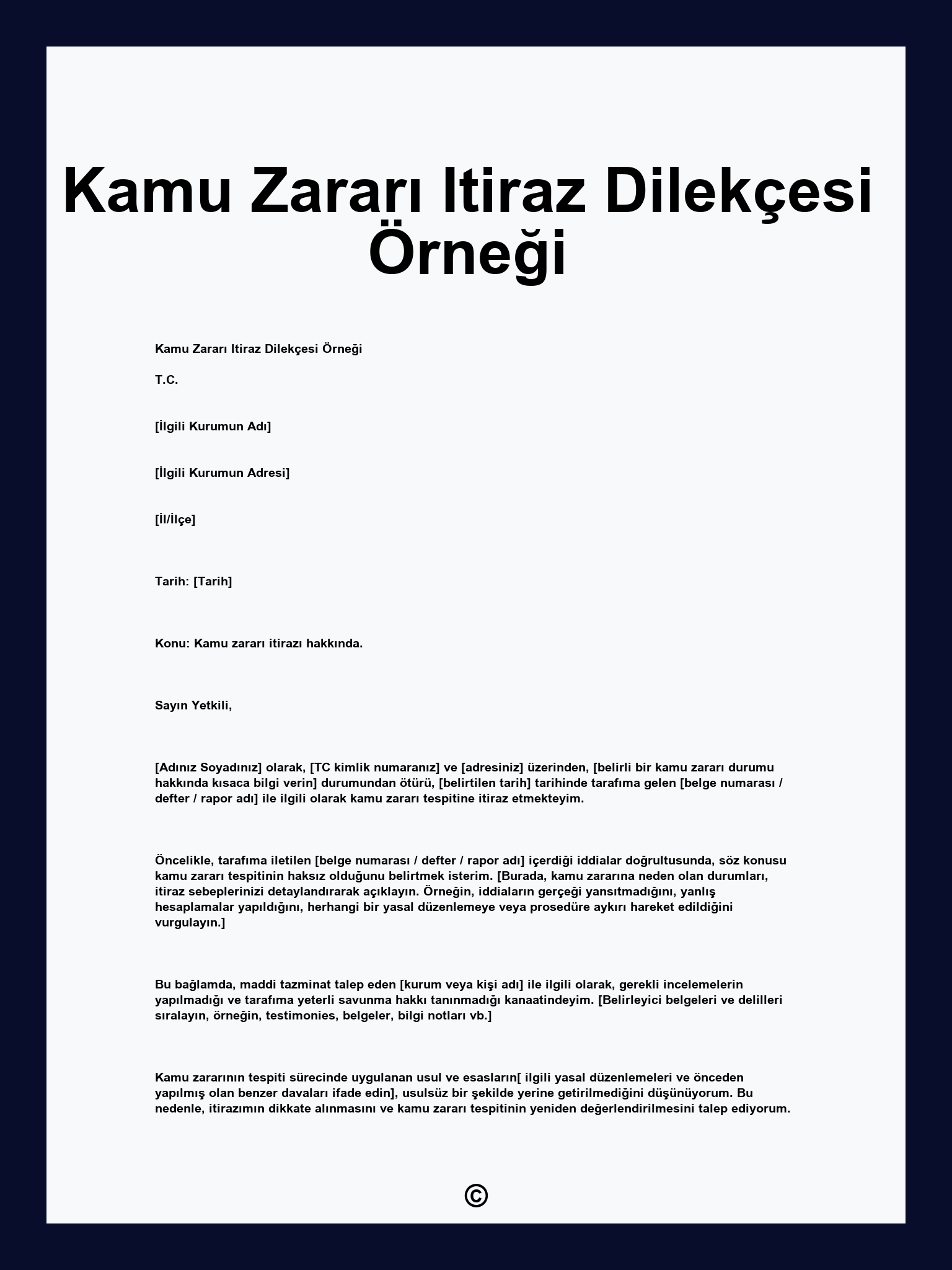 Kamu Zararı Itiraz Dilekçesi Örneği

Kamu Zararı Itiraz Dilekçesi Örneği

T.C.

[İlgili Kurumun Adı]

[İlgili Kurumun Adresi]

[İl/İlçe]

Tarih: [Tarih]

Konu: Kamu zararı itirazı hakkında.

Sayın Yetkili,

[Adınız Soyadınız] olarak, [TC kimlik numaranız] ve [adresiniz] üzerinden, [belirli bir kamu zararı durumu hakkında kısaca bilgi verin] durumundan ötürü, [belirtilen tarih] tarihinde tarafıma gelen [belge numarası / defter / rapor adı] ile ilgili olarak kamu zararı tespitine itiraz etmekteyim.

Öncelikle, tarafıma iletilen [belge numarası / defter / rapor adı] içerdiği iddialar doğrultusunda, söz konusu kamu zararı tespitinin haksız olduğunu belirtmek isterim. [Burada, kamu zararına neden olan durumları, itiraz sebeplerinizi detaylandırarak açıklayın. Örneğin, iddiaların gerçeği yansıtmadığını, yanlış hesaplamalar yapıldığını, herhangi bir yasal düzenlemeye veya prosedüre aykırı hareket edildiğini vurgulayın.]

Bu bağlamda, maddi tazminat talep eden [kurum veya kişi adı] ile ilgili olarak, gerekli incelemelerin yapılmadığı ve tarafıma yeterli savunma hakkı tanınmadığı kanaatindeyim. [Belirleyici belgeleri ve delilleri sıralayın, örneğin, testimonies, belgeler, bilgi notları vb.]

Kamu zararının tespiti sürecinde uygulanan usul ve esasların[ ilgili yasal düzenlemeleri ve önceden yapılmış olan benzer davaları ifade edin], usulsüz bir şekilde yerine getirilmediğini düşünüyorum. Bu nedenle, itirazımın dikkate alınmasını ve kamu zararı tespitinin yeniden değerlendirilmesini talep ediyorum.

©